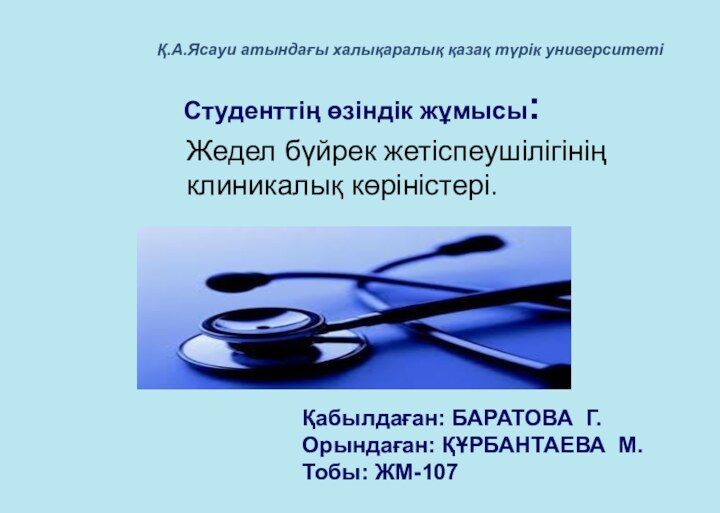 Қ.А.Ясауи атындағы халықаралық қазақ түрік университеті

Студенттің өзіндік жұмысы:

Жедел бүйрек жетіспеушілігінің клиникалық көріністері.

Қабылдаған: БАРАТОВА Г.
Орындаған: ҚҰРБАНТАЕВА М.
Тобы: ЖМ-107